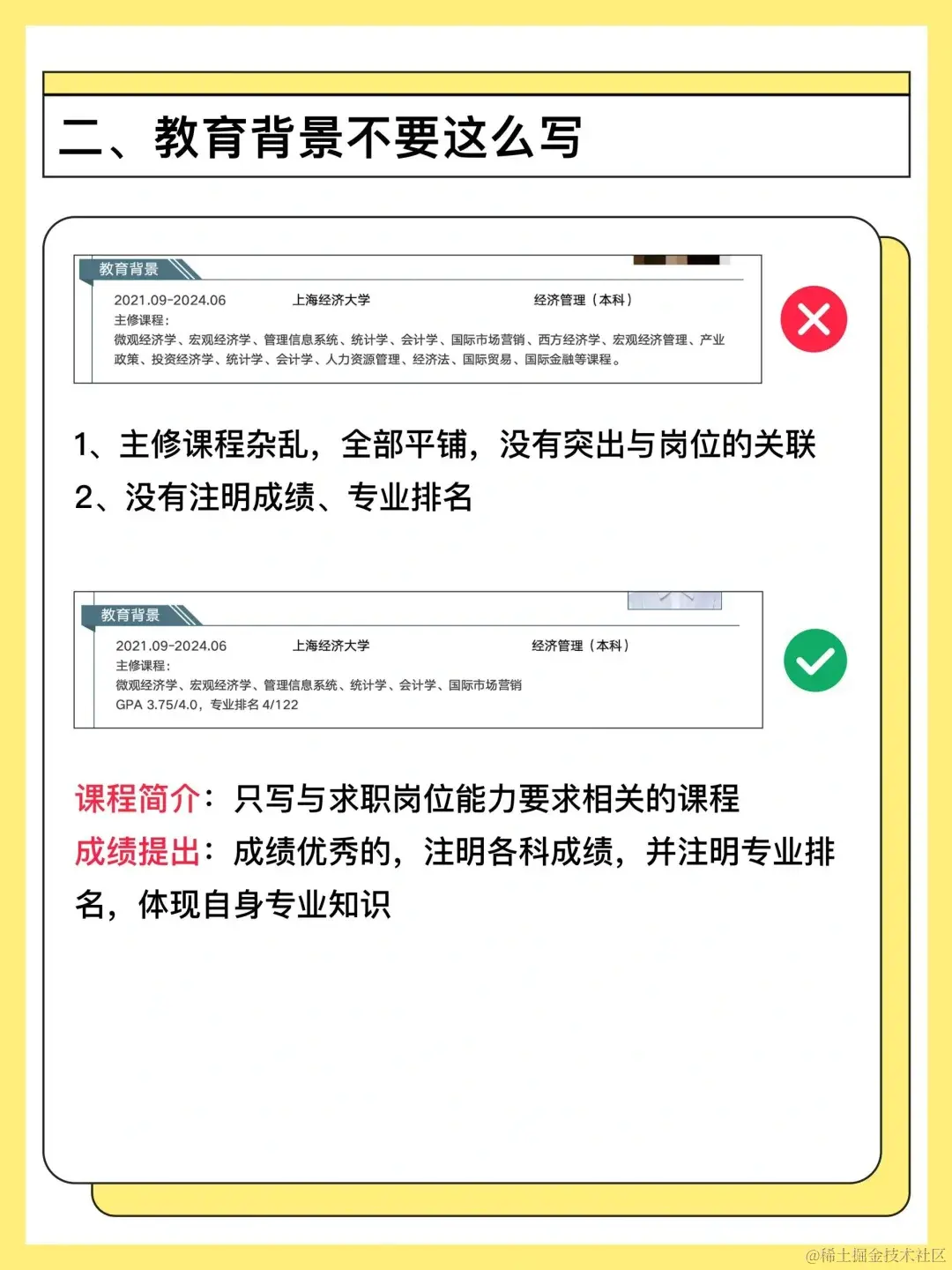 二、教育背景不要这么写

教育背景

2021.09-2024.06　　上海经济大学　　经济管理（本科）

主修课程：

微观经济学、宏观经济学、管理信息系统、统计学、会计学、国际市场营销、西方经济学、宏观经济管理、产业政策、投资经济学、统计学、会计学、人力资源管理、经济法、国际贸易、国际金融等课程。

1、主修课程杂乱，全部平铺，没有突出与岗位的关联

2、没有注明成绩、专业排名

教育背景

2021.09-2024.06　　上海经济大学　　经济管理（本科）

主修课程：

微观经济学、宏观经济学、管理信息系统、统计学、会计学、国际市场营销

GPA 3.75/4.0，专业排名 4/122

课程简介：只写与求职岗位能力要求相关的课程

成绩提出：成绩优秀的，注明各科成绩，并注明专业排名，体现自身专业知识

@稀土掘金技术社区